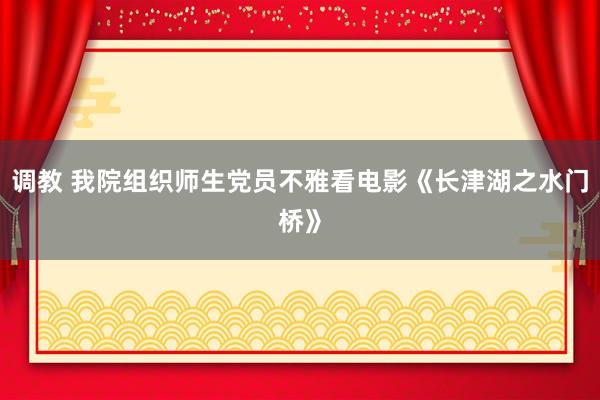 调教 我院组织师生党员不雅看电影《长津湖之水门桥》